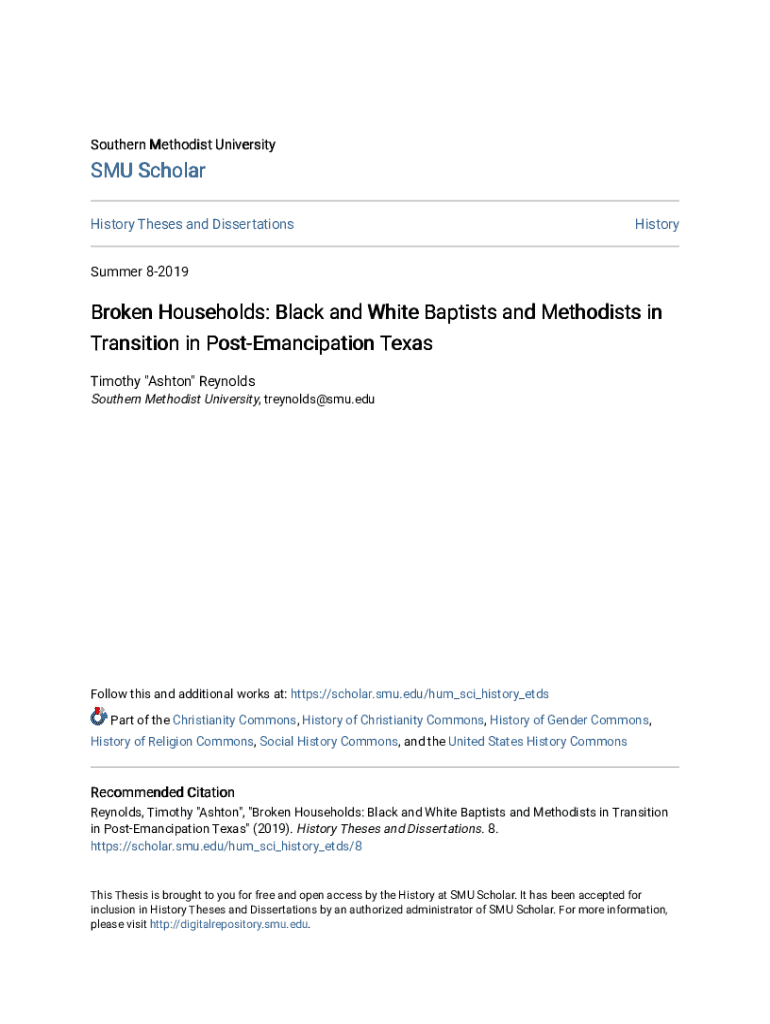 Southern Methodist University

SMU Scholar

History Theses and Dissertations

History

Summer 8-2019

Broken Households: Black and White Baptists and Methodists in Transition in Post-Emancipation Texas

Timothy "Ashton" Reynolds
Southern Methodist University, treynolds@smu.edu

Follow this and additional works at: https://scholar.smu.edu/hum_sci_history_etds

Part of the Christianity Commons, History of Christianity Commons, History of Gender Commons, History of Religion Commons, Social History Commons, and the United States History Commons

Recommended Citation
Reynolds, Timothy "Ashton", "Broken Households: Black and White Baptists and Methodists in Transition in Post-Emancipation Texas" (2019). History Theses and Dissertations. 8.
https://scholar.smu.edu/hum_sci_history_etds/8

This Thesis is brought to you for free and open access by the History at SMU Scholar. It has been accepted for inclusion in History Theses and Dissertations by an authorized administrator of SMU Scholar. For more information, please visit http://digitalrepository.smu.edu.